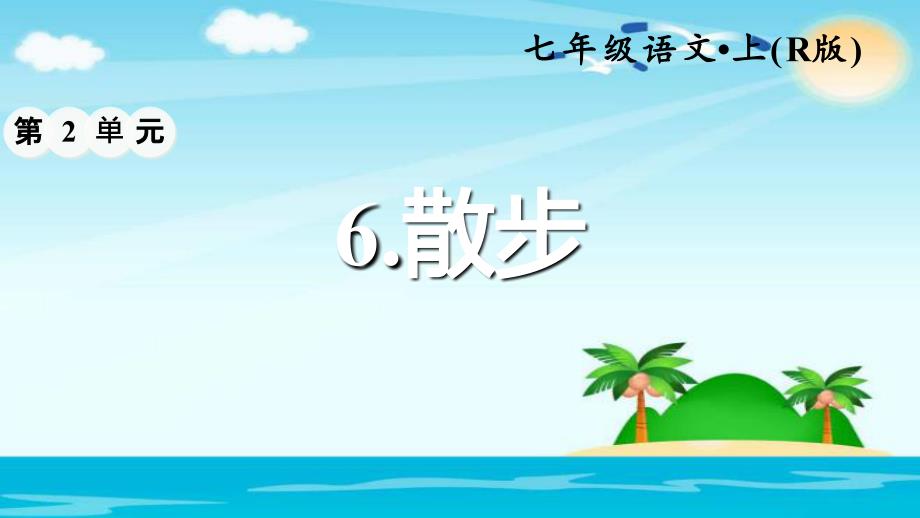 七年级语文•上(R版)

第 2 单元

6.散步